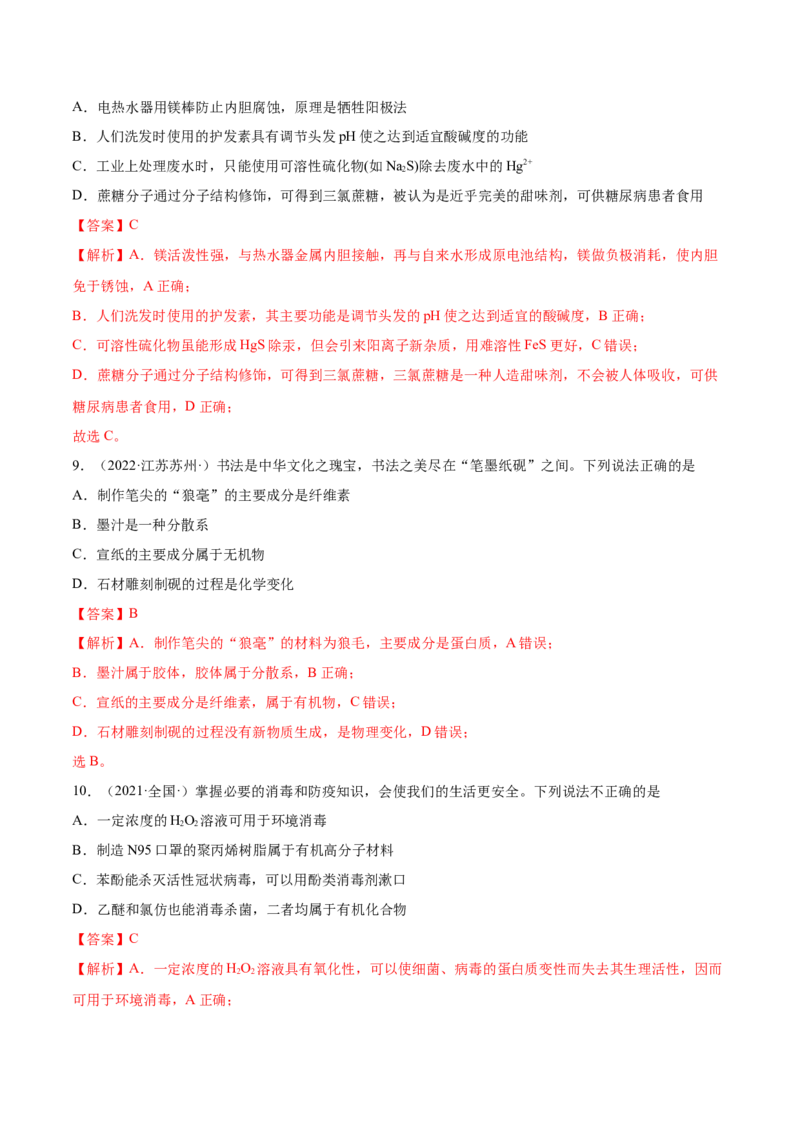 A．电热水器用镁棒防止内胆腐蚀，原理是牺牲阳极法

B．人们洗发时使用的护发素具有调节头发 pH 使之达到适宜酸碱度的功能

C．工业上处理废水时，只能使用可溶性硫化物(如 $Na_2S$)除去废水中的 $Hg^{2+}$

D．蔗糖分子通过分子结构修饰，可得到三氯蔗糖，被认为是近乎完美的甜味剂，可供糖尿病患者食用

【答案】C

【解析】A．镁活泼性强，与热水器金属内胆接触，再与自来水形成原电池结构，镁做负极消耗，使内胆免于锈蚀，A 正确；

B．人们洗发时使用的护发素，其主要功能是调节头发的 pH 使之达到适宜的酸碱度，B 正确；

C．可溶性硫化物虽能形成 HgS 除汞，但会引来阳离子新杂质，用难溶性 FeS 更好，C 错误；

D．蔗糖分子通过分子结构修饰，可得到三氯蔗糖，三氯蔗糖是一种人造甜味剂，不会被人体吸收，可供糖尿病患者食用，D 正确；

故选 C。

9．（2022·江苏苏州·）书法是中华文化之瑰宝，书法之美尽在“笔墨纸砚”之间。下列说法正确的是

A．制作笔尖的“狼毫”的主要成分是纤维素

B．墨汁是一种分散系

C．宣纸的主要成分属于无机物

D．石材雕刻制砚的过程是化学变化

【答案】B

【解析】A．制作笔尖的“狼毫”的材料为狼毛，主要成分是蛋白质，A 错误；

B．墨汁属于胶体，胶体属于分散系，B 正确；

C．宣纸的主要成分是纤维素，属于有机物，C 错误；

D．石材雕刻制砚的过程没有新物质生成，是物理变化，D 错误；

选 B。

10．（2021·全国·）掌握必要的消毒和防疫知识，会使我们的生活更安全。下列说法不正确的是

A．一定浓度的 $H_2O_2$ 溶液可用于环境消毒

B．制造 N95 口罩的聚丙烯树脂属于有机高分子材料

C．苯酚能杀灭活性冠状病毒，可以用酚类消毒剂漱口

D．乙醚和氯仿也能消毒杀菌，二者均属于有机化合物

【答案】C

【解析】A．一定浓度的 $H_2O_2$ 溶液具有氧化性，可以使细菌、病毒的蛋白质变性而失去其生理活性，因而可用于环境消毒，A 正确；